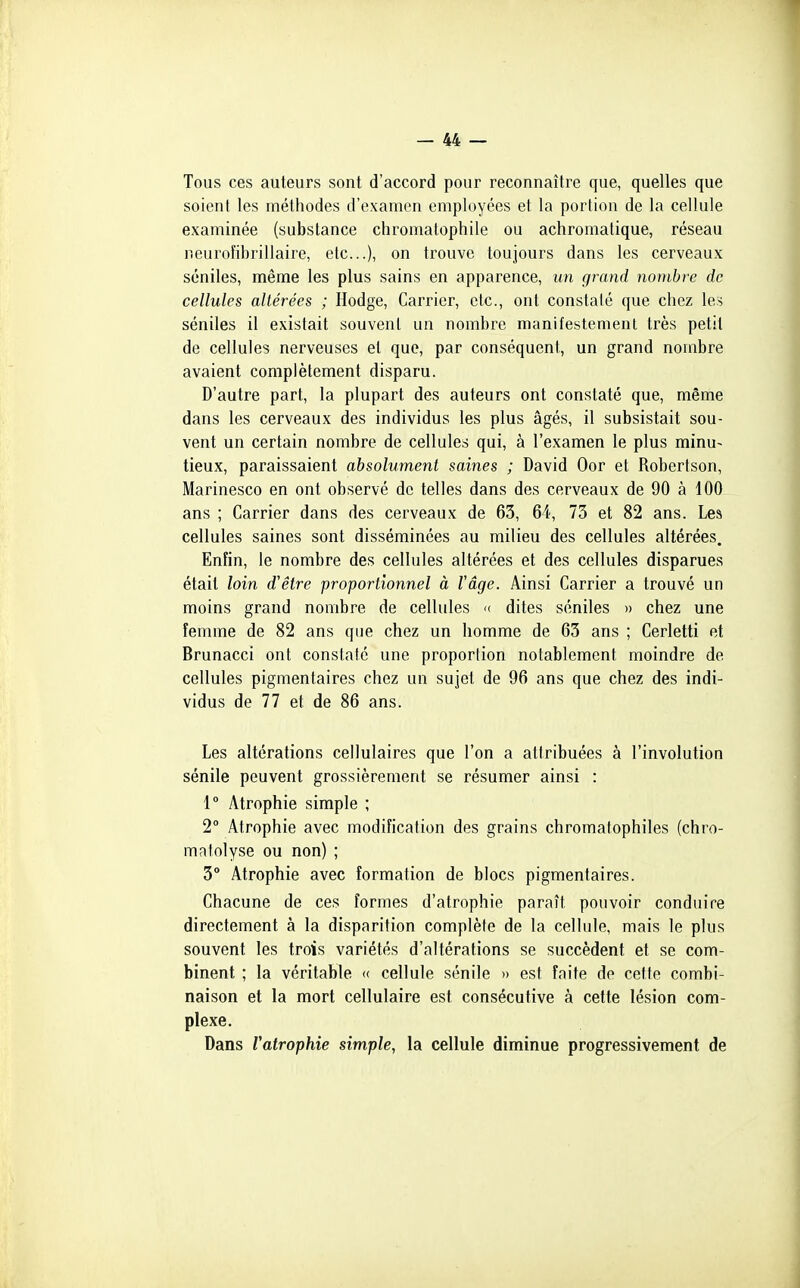 — 44 —

Tous ces auteurs sont d'accord pour reconnaître que, quelles que soient les méthodes d'examen employées et la portion de la cellule examinée (substance chromatophile ou achromatique, réseau neurofibrillaire, etc...), on trouve toujours dans les cerveaux séniles, même les plus sains en apparence, un grand nombre de cellules altérées ; Hodge, Carrier, etc., ont constaté que chez les séniles il existait souvent un nombre manifestement très petit de cellules nerveuses et que, par conséquent, un grand nombre avaient complètement disparu.

D'autre part, la plupart des auteurs ont constaté que, même dans les cerveaux des individus les plus âgés, il subsistait souvent un certain nombre de cellules qui, à l'examen le plus minutieux, paraissaient absolument saines ; David Oor et Robertson, Marinesco en ont observé de telles dans des cerveaux de 90 à 100 ans ; Carrier dans des cerveaux de 63, 64, 73 et 82 ans. Les cellules saines sont disséminées au milieu des cellules altérées.

Enfin, le nombre des cellules altérées et des cellules disparues était loin d'être proportionnel à l'âge. Ainsi Carrier a trouvé un moins grand nombre de cellules « dites séniles » chez une femme de 82 ans que chez un homme de 63 ans ; Cerletti et Brunacci ont constaté une proportion notablement moindre de cellules pigmentaires chez un sujet de 96 ans que chez des individus de 77 et de 86 ans.

Les altérations cellulaires que l'on a attribuées à l'involution sénile peuvent grossièrement se résumer ainsi :

1° Atrophie simple ;

2° Atrophie avec modification des grains chromatophiles (chromatolyse ou non) ;

3° Atrophie avec formation de blocs pigmentaires.

Chacune de ces formes d'atrophie paraît pouvoir conduire directement à la disparition complète de la cellule, mais le plus souvent les trois variétés d'altérations se succèdent et se combinent ; la véritable « cellule sénile » est faite de cette combinaison et la mort cellulaire est consécutive à cette lésion complexe.

Dans l'atrophie simple, la cellule diminue progressivement de